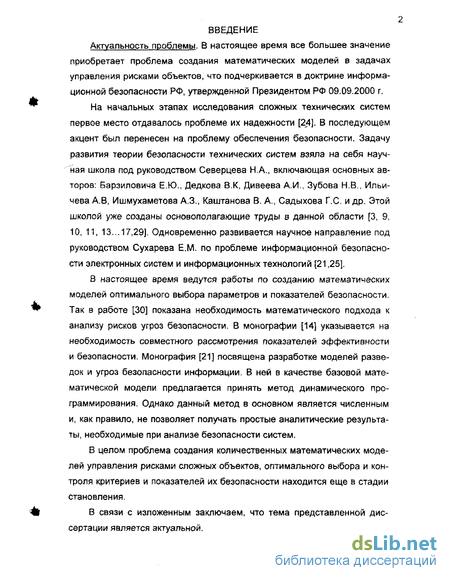 2

ВВЕДЕНИЕ

Актуальность проблемы. В настоящее время все большее значение приобретает проблема создания математических моделей в задачах управления рисками объектов, что подчеркивается в доктрине информационной безопасности РФ, утвержденной Президентом РФ 09.09.2000 г.

На начальных этапах исследования сложных технических систем первое место отдавалось проблеме их надежности [24]. В последующем акцент был перенесен на проблему обеспечения безопасности. Задачу развития теории безопасности технических систем взяла на себя научная школа под руководством Северцева Н.А., включающая основных авторов: Барзиловича Е.Ю., Дедкова В.К, Дивеева А.И., Зубова Н.В., Ильичева А.В, Ишмухаметова А.З., Каштанова В. А., Садыхова Г.С. и др. Этой школой уже созданы основополагающие труды в данной области [3, 9, 10, 11, 13...17,29]. Одновременно развивается научное направление под руководством Сухарева Е.М. по проблеме информационной безопасности электронных систем и информационных технологий [21,25].

В настоящее время ведутся работы по созданию математических моделей оптимального выбора параметров и показателей безопасности. Так в работе [30] показана необходимость математического подхода к анализу рисков угроз безопасности. В монографии [14] указывается на необходимость совместного рассмотрения показателей эффективности и безопасности. Монография [21] посвящена разработке моделей разведок и угроз безопасности информации. В ней в качестве базовой математической модели предлагается принять метод динамического программирования. Однако данный метод в основном является численным и, как правило, не позволяет получать простые аналитические результаты, необходимые при анализе безопасности систем.

В целом проблема создания количественных математических моделей управления рисками сложных объектов, оптимального выбора и контроля критериев и показателей их безопасности находится еще в стадии становления.

В связи с изложенным заключаем, что тема представленной диссертации является актуальной.

dsLib.net
библиотека диссертаций